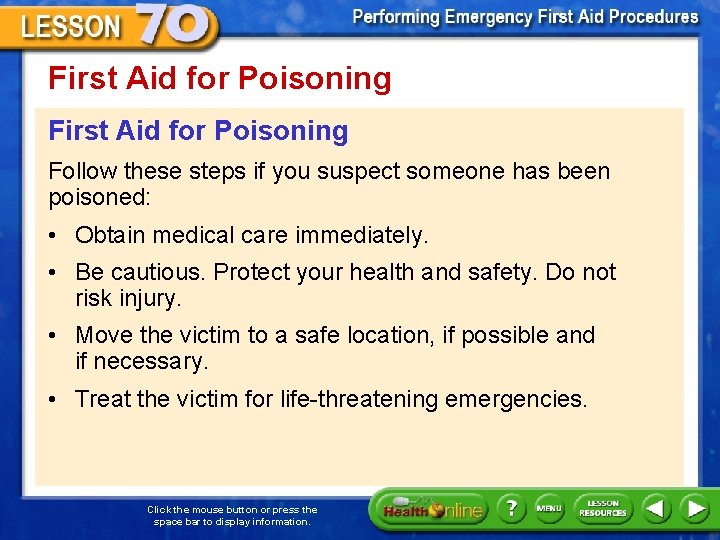 LESSON 70

Performing Emergency First Aid Procedures

First Aid for Poisoning

First Aid for Poisoning

Follow these steps if you suspect someone has been poisoned:

• Obtain medical care immediately.

• Be cautious. Protect your health and safety. Do not risk injury.

• Move the victim to a safe location, if possible and if necessary.

• Treat the victim for life-threatening emergencies.

Click the mouse button or press the space bar to display information.

Health Online ? MENU LESSON RESOURCES